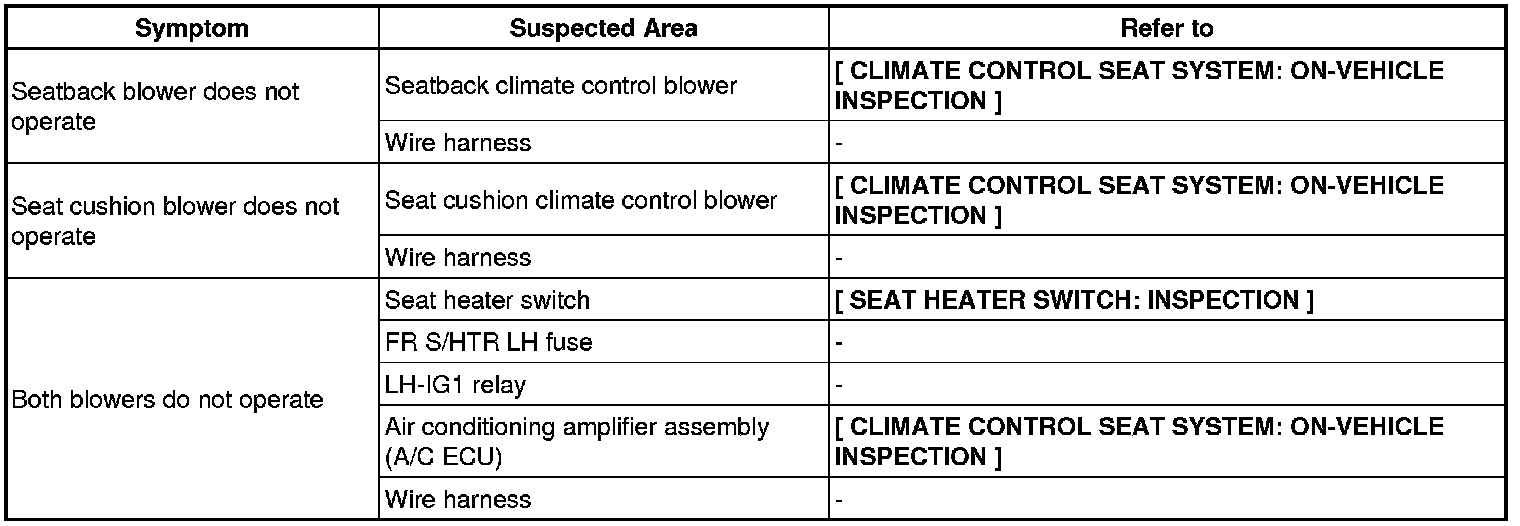 | Symptom | Suspected Area | Refer to |
|---|---|---|
| Seatback blower does not operate | Seatback climate control blower | [ CLIMATE CONTROL SEAT SYSTEM: ON-VEHICLE INSPECTION ] |
| | Wire harness | - |
| Seat cushion blower does not operate | Seat cushion climate control blower | [ CLIMATE CONTROL SEAT SYSTEM: ON-VEHICLE INSPECTION ] |
| | Wire harness | - |
| Both blowers do not operate | Seat heater switch | [ SEAT HEATER SWITCH: INSPECTION ] |
| | FR S/HTR LH fuse | - |
| | LH-IG1 relay | - |
| | Air conditioning amplifier assembly (A/C ECU) | [ CLIMATE CONTROL SEAT SYSTEM: ON-VEHICLE INSPECTION ] |
| | Wire harness | - |